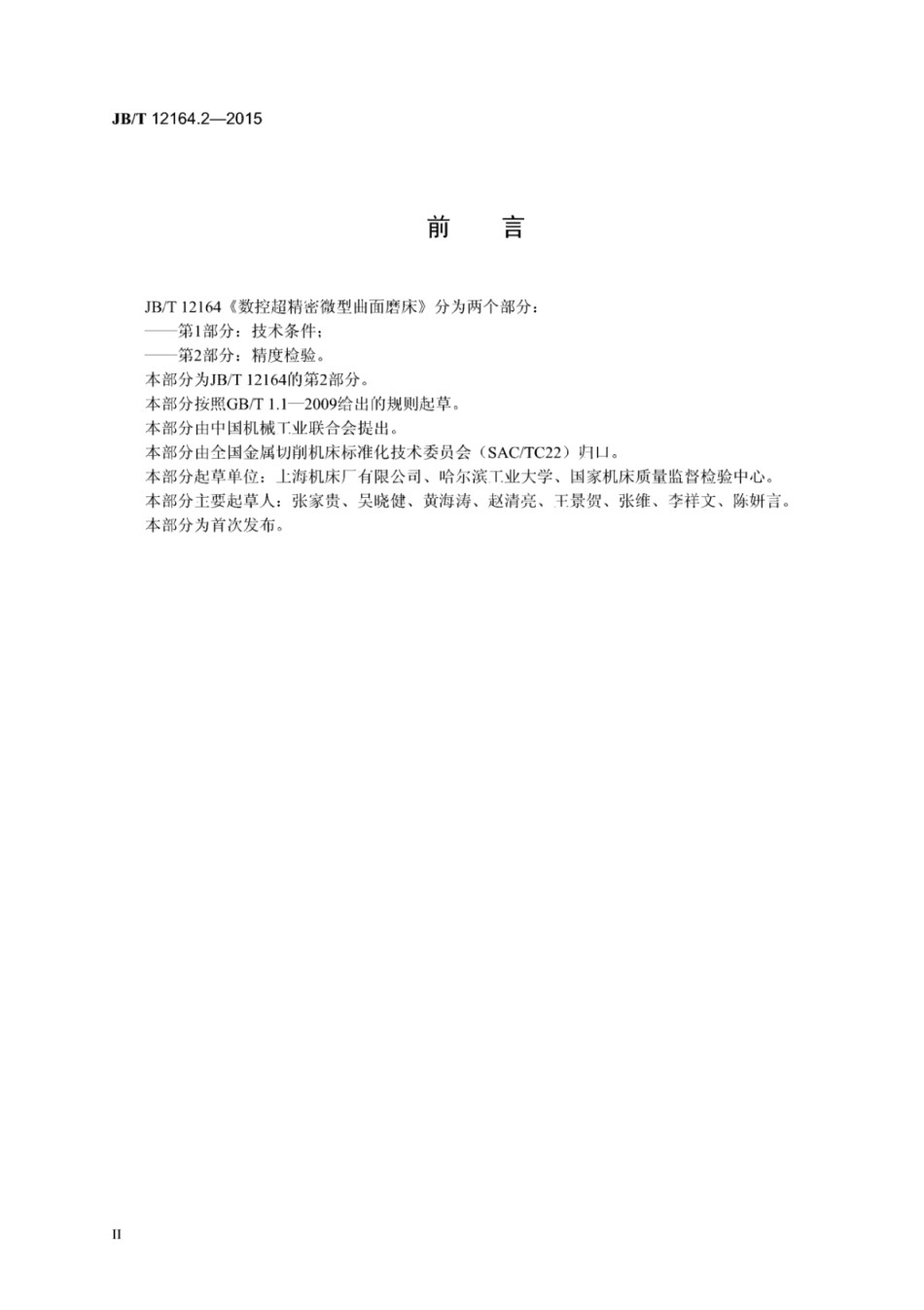 JB/T 12164.2—2015

前　言

JB/T 12164《数控超精密微型曲面磨床》分为两个部分：

——第1部分：技术条件；

——第2部分：精度检验。

本部分为JB/T 12164的第2部分。

本部分按照GB/T 1.1—2009给出的规则起草。

本部分由中国机械工业联合会提出。

本部分由全国金属切削机床标准化技术委员会（SAC/TC22）归口。

本部分起草单位：上海机床厂有限公司、哈尔滨工业大学、国家机床质量监督检验中心。

本部分主要起草人：张家贵、吴晓健、黄海涛、赵清亮、王景贺、张维、李祥文、陈妍言。

本部分为首次发布。

II